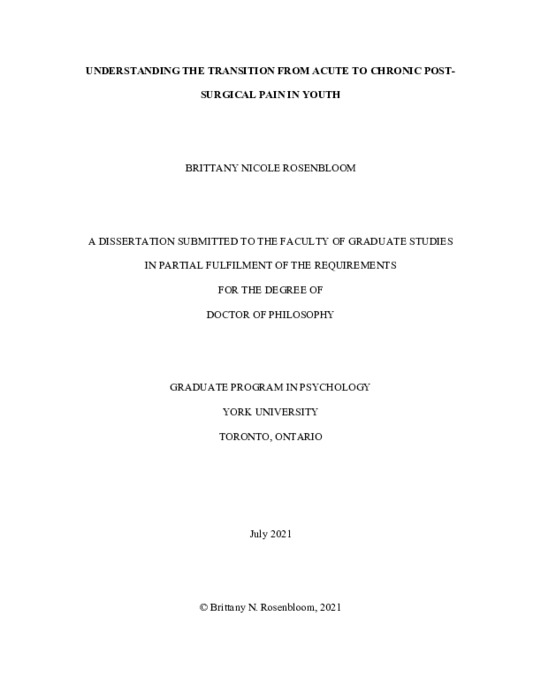 UNDERSTANDING THE TRANSITION FROM ACUTE TO CHRONIC POST-SURGICAL PAIN IN YOUTH

BRITTANY NICOLE ROSENBLOOM

A DISSERTATION SUBMITTED TO THE FACULTY OF GRADUATE STUDIES

IN PARTIAL FULFILMENT OF THE REQUIREMENTS

FOR THE DEGREE OF

DOCTOR OF PHILOSOPHY

GRADUATE PROGRAM IN PSYCHOLOGY

YORK UNIVERSITY

TORONTO, ONTARIO

July 2021

© Brittany N. Rosenbloom, 2021